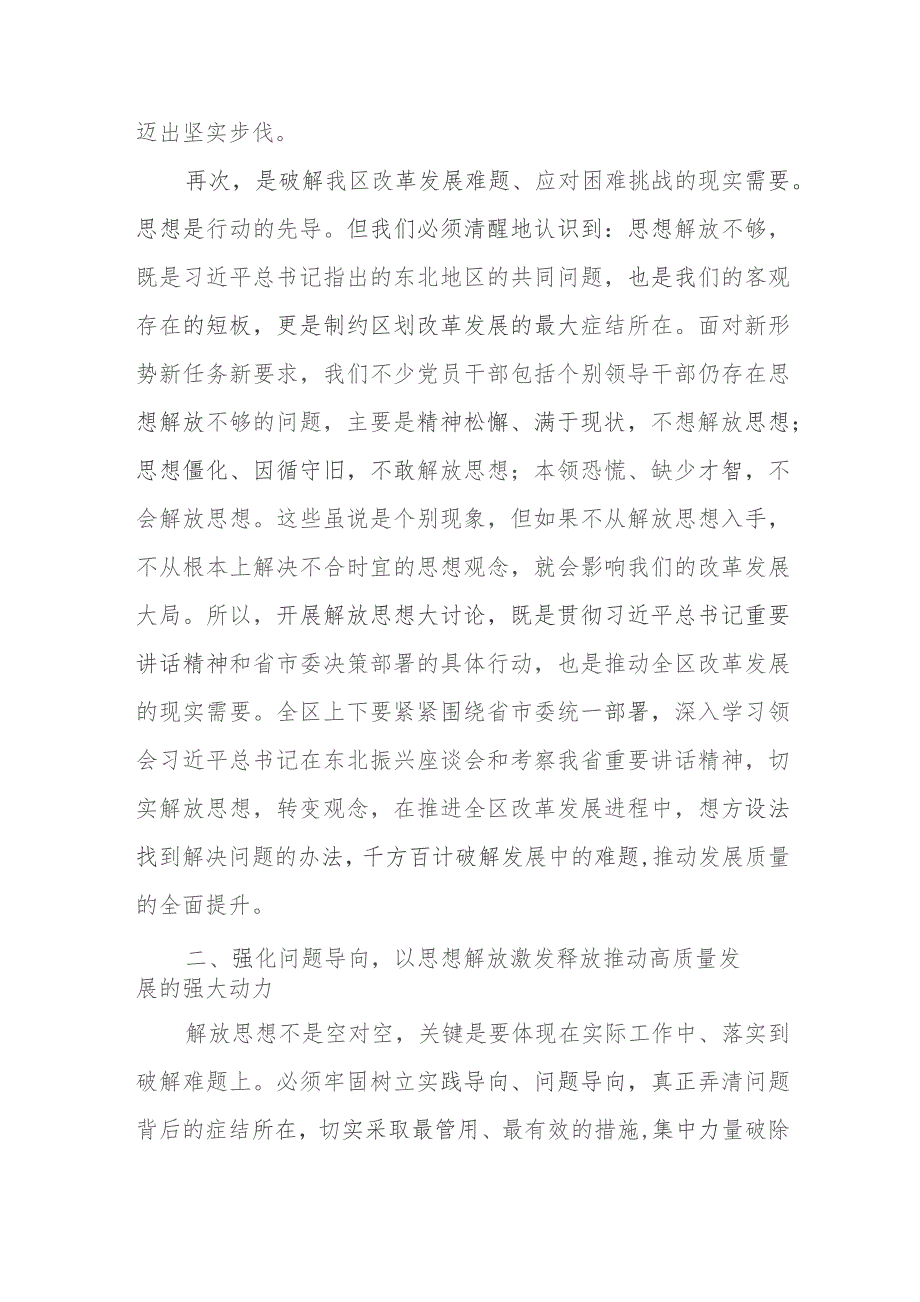 迈出坚实步伐。

再次，是破解我区改革发展难题、应对困难挑战的现实需要。思想是行动的先导。但我们必须清醒地认识到：思想解放不够，既是习近平总书记指出的东北地区的共同问题，也是我们的客观存在的短板，更是制约区划改革发展的最大症结所在。面对新形势新任务新要求，我们不少党员干部包括个别领导干部仍存在思想解放不够的问题，主要是精神松懈、满于现状，不想解放思想；思想僵化、因循守旧，不敢解放思想；本领恐慌、缺少才智，不会解放思想。这些虽说是个别现象，但如果不从解放思想入手，不从根本上解决不合时宜的思想观念，就会影响我们的改革发展大局。所以，开展解放思想大讨论，既是贯彻习近平总书记重要讲话精神和省市委决策部署的具体行动，也是推动全区改革发展的现实需要。全区上下要紧紧围绕省市委统一部署，深入学习领会习近平总书记在东北振兴座谈会和考察我省重要讲话精神，切实解放思想，转变观念，在推进全区改革发展进程中，想方设法找到解决问题的办法，千方百计破解发展中的难题，推动发展质量的全面提升。

二、强化问题导向，以思想解放激发释放推动高质量发展的强大动力

解放思想不是空对空，关键是要体现在实际工作中、落实到破解难题上。必须牢固树立实践导向、问题导向，真正弄清问题背后的症结所在，切实采取最管用、最有效的措施，集中力量破除